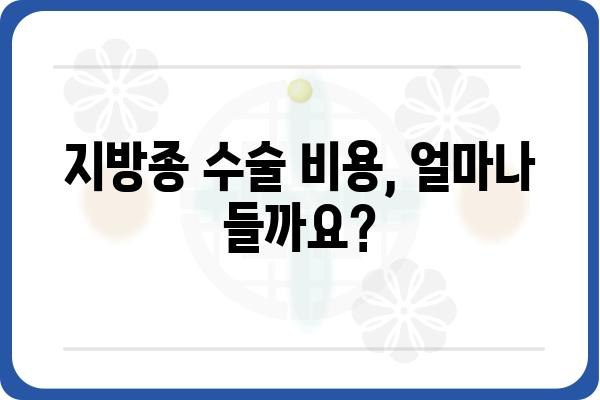 지방종 수술 비용, 얼마나 들까요?